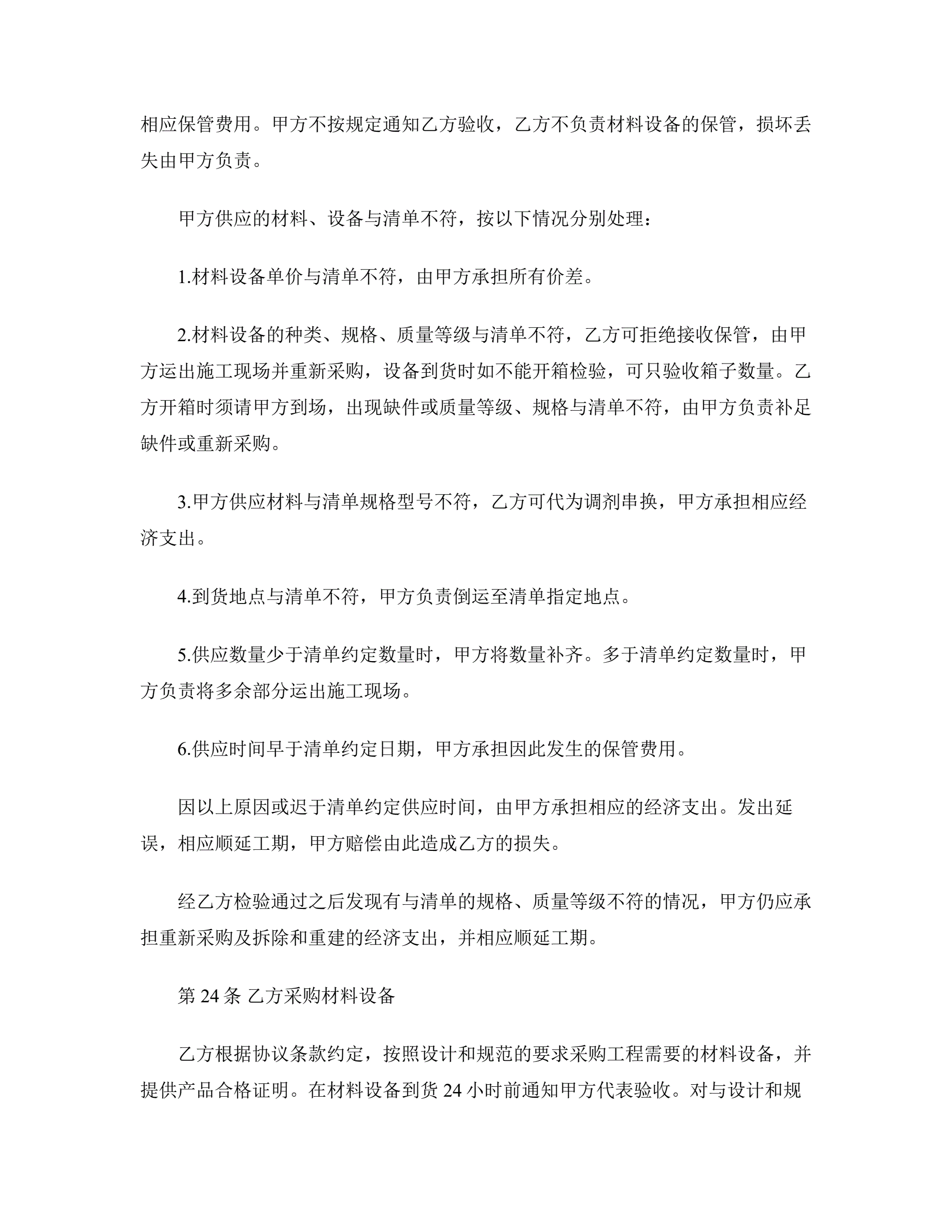 相应保管费用。甲方不按规定通知乙方验收，乙方不负责材料设备的保管，损坏丢失由甲方负责。

甲方供应的材料、设备与清单不符，按以下情况分别处理：

1.材料设备单价与清单不符，由甲方承担所有价差。

2.材料设备的种类、规格、质量等级与清单不符，乙方可拒绝接收保管，由甲方运出施工现场并重新采购，设备到货时如不能开箱检验，可只验收箱子数量。乙方开箱时须请甲方到场，出现缺件或质量等级、规格与清单不符，由甲方负责补足缺件或重新采购。

3.甲方供应材料与清单规格型号不符，乙方可代为调剂串换，甲方承担相应经济支出。

4.到货地点与清单不符，甲方负责倒运至清单指定地点。

5.供应数量少于清单约定数量时，甲方将数量补齐。多于清单约定数量时，甲方负责将多余部分运出施工现场。

6.供应时间早于清单约定日期，甲方承担因此发生的保管费用。

因以上原因或迟于清单约定供应时间，由甲方承担相应的经济支出。发出延误，相应顺延工期，甲方赔偿由此造成乙方的损失。

经乙方检验通过之后发现有与清单的规格、质量等级不符的情况，甲方仍应承担重新采购及拆除和重建的经济支出，并相应顺延工期。

第 24 条 乙方采购材料设备

乙方根据协议条款约定，按照设计和规范的要求采购工程需要的材料设备，并提供产品合格证明。在材料设备到货 24 小时前通知甲方代表验收。对与设计和规